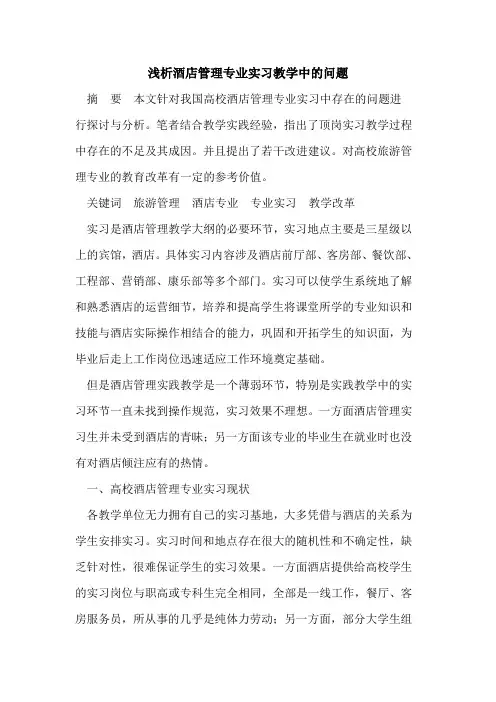 浅析酒店管理专业实习教学中的问题

摘　要　本文针对我国高校酒店管理专业实习中存在的问题进行探讨与分析。笔者结合教学实践经验，指出了顶岗实习教学过程中存在的不足及其成因。并且提出了若干改进建议。对高校旅游管理专业的教育改革有一定的参考价值。

关键词　旅游管理　酒店专业　专业实习　教学改革

实习是酒店管理教学大纲的必要环节，实习地点主要是三星级以上的宾馆，酒店。具体实习内容涉及酒店前厅部、客房部、餐饮部、工程部、营销部、康乐部等多个部门。实习可以使学生系统地了解和熟悉酒店的运营细节，培养和提高学生将课堂所学的专业知识和技能与酒店实际操作相结合的能力，巩固和开拓学生的知识面，为毕业后走上工作岗位迅速适应工作环境奠定基础。

但是酒店管理实践教学是一个薄弱环节，特别是实践教学中的实习环节一直未找到操作规范，实习效果不理想。一方面酒店管理实习生并未受到酒店的青睐；另一方面该专业的毕业生在就业时也没有对酒店倾注应有的热情。

一、高校酒店管理专业实习现状

各教学单位无力拥有自己的实习基地，大多凭借与酒店的关系为学生安排实习。实习时间和地点存在很大的随机性和不确定性，缺乏针对性，很难保证学生的实习效果。一方面酒店提供给高校学生的实习岗位与职高或专科生完全相同，全部是一线工作，餐厅、客房服务员，所从事的几乎是纯体力劳动；另一方面，部分大学生组